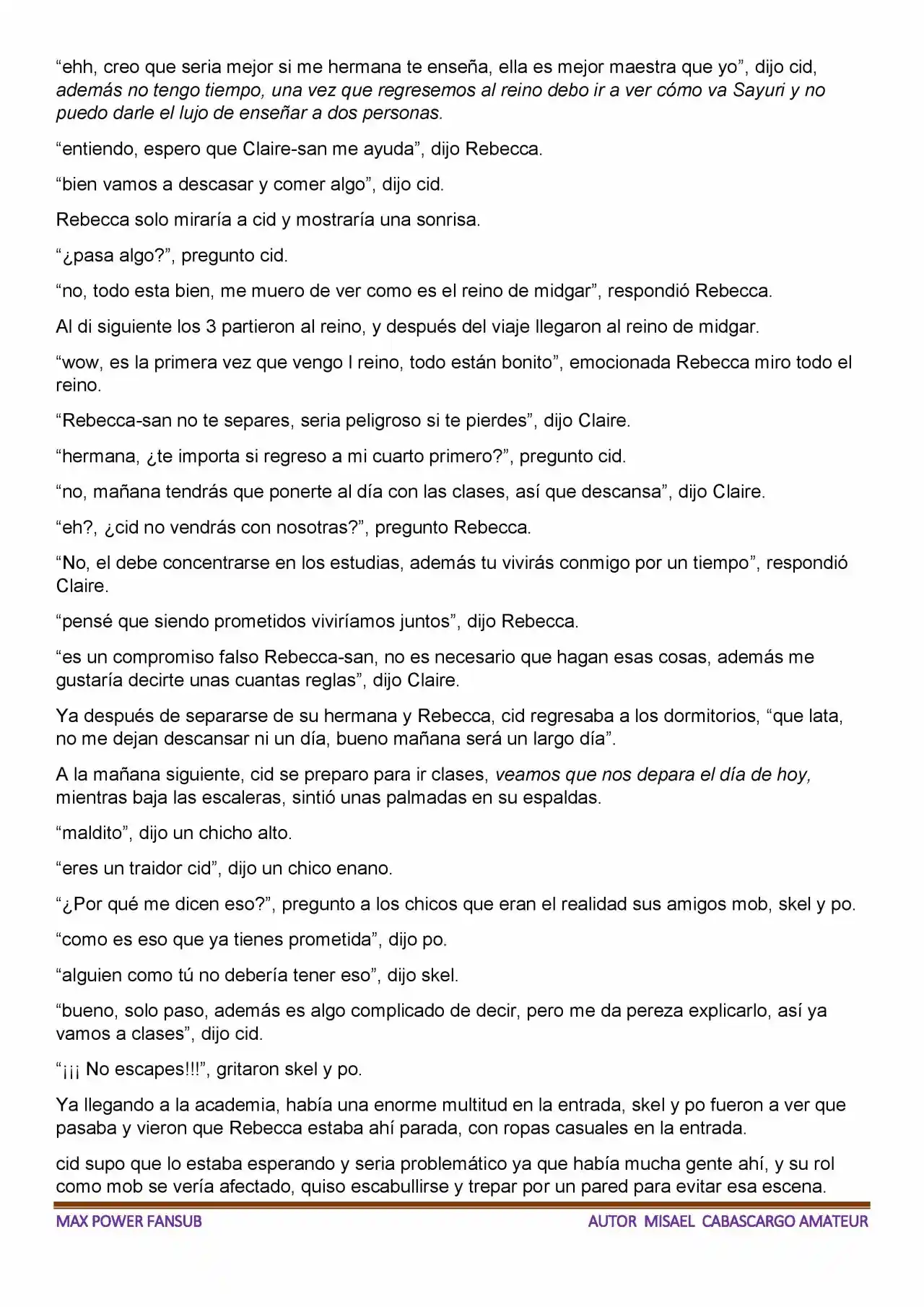 "ehh, creo que seria mejor si me hermana te enseña, ella es mejor maestra que yo", dijo cid, además no tengo tiempo, una vez que regresemos al reino debo ir a ver cómo va Sayuri y no puedo darle el lujo de enseñar a dos personas.

"entiendo, espero que Claire-san me ayuda", dijo Rebecca.

"bien vamos a descasar y comer algo", dijo cid.

Rebecca solo miraría a cid y mostraría una sonrisa.

"¿pasa algo?", pregunto cid.

"no, todo esta bien, me muero de ver como es el reino de midgar", respondió Rebecca.

Al di siguiente los 3 partieron al reino, y después del viaje llegaron al reino de midgar.

"wow, es la primera vez que vengo l reino, todo están bonito", emocionada Rebecca miro todo el reino.

"Rebecca-san no te separes, seria peligroso si te pierdes", dijo Claire.

"hermana, ¿te importa si regreso a mi cuarto primero?", pregunto cid.

"no, mañana tendrás que ponerte al día con las clases, así que descansa", dijo Claire.

"eh?, ¿cid no vendrás con nosotras?", pregunto Rebecca.

"No, el debe concentrarse en los estudias, además tu vivirás conmigo por un tiempo", respondió Claire.

"pensé que siendo prometidos viviríamos juntos", dijo Rebecca.

"es un compromiso falso Rebecca-san, no es necesario que hagan esas cosas, además me gustaría decirte unas cuantas reglas", dijo Claire.

Ya después de separarse de su hermana y Rebecca, cid regresaba a los dormitorios, "que lata, no me dejan descansar ni un día, bueno mañana será un largo día".

A la mañana siguiente, cid se preparo para ir clases, veamos que nos depara el día de hoy, mientras baja las escaleras, sintió unas palmadas en su espaldas.

"maldito", dijo un chicho alto.

"eres un traidor cid", dijo un chico enano.

"¿Por qué me dicen eso?", pregunto a los chicos que eran el realidad sus amigos mob, skel y po.

"como es eso que ya tienes prometida", dijo po.

"alguien como tú no debería tener eso", dijo skel.

"bueno, solo paso, además es algo complicado de decir, pero me da pereza explicarlo, así ya vamos a clases", dijo cid.

"¡¡¡ No escapes!!!", gritaron skel y po.

Ya llegando a la academia, había una enorme multitud en la entrada, skel y po fueron a ver que pasaba y vieron que Rebecca estaba ahí parada, con ropas casuales en la entrada.

cid supo que lo estaba esperando y seria problemático ya que había mucha gente ahí, y su rol como mob se vería afectado, quiso escabullirse y trepar por un pared para evitar esa escena.

MAX POWER FANSUB
AUTOR MISAEL CABASCARGO AMATEUR